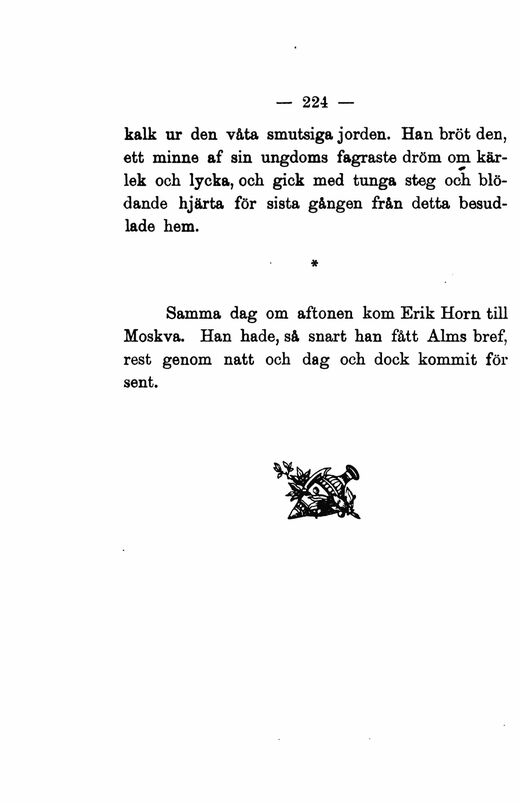 — 224 —

kalk ur den våta smutsiga jorden. Han bröt den, ett minne af sin ungdoms fagraste dröm om kärlek och lycka, och gick med tunga steg och blödande hjärta för sista gången från detta besudlade hem.

*

Samma dag om aftonen kom Erik Horn till Moskva. Han hade, så snart han fått Alms bref, rest genom natt och dag och dock kommit för sent.